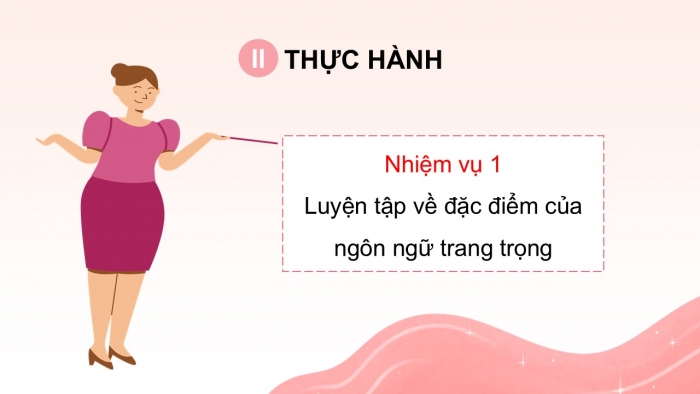 II THỰC HÀNH

Nhiệm vụ 1
Luyện tập về đặc điểm của ngôn ngữ trang trọng